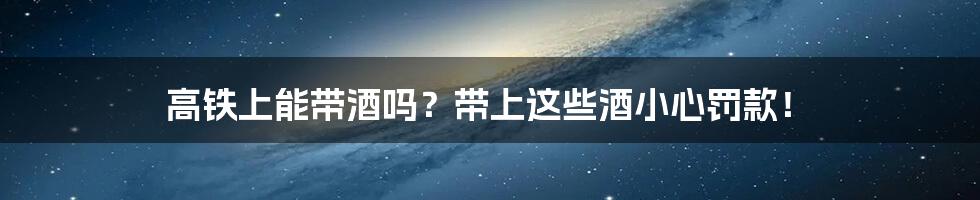 高铁上能带酒吗？带上这些酒小心罚款！